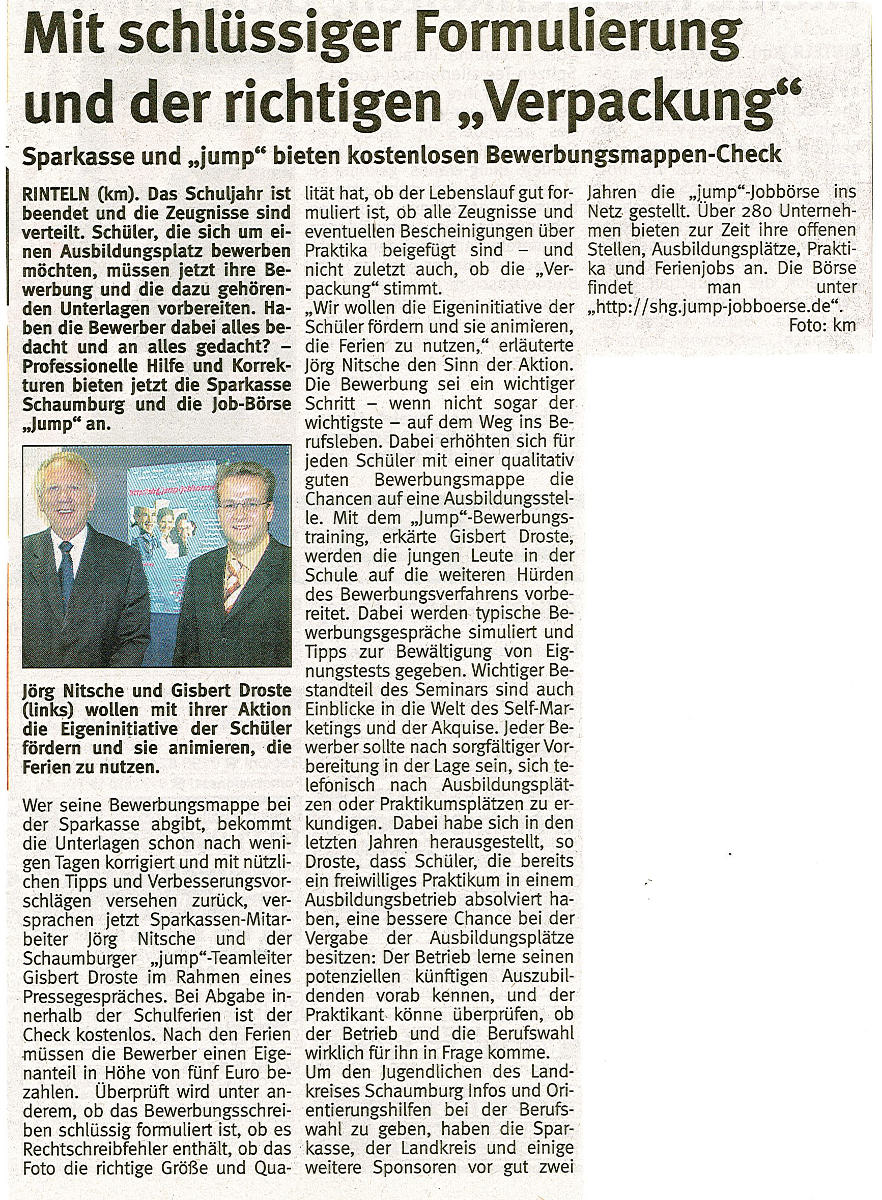 Mit schlüssiger Formulierung und der richtigen „Verpackung“

Sparkasse und „jump“ bieten kostenlosen Bewerbungsmappen-Check

RINTELN (km). Das Schuljahr ist beendet und die Zeugnisse sind verteilt. Schüler, die sich um einen Ausbildungsplatz bewerben möchten, müssen jetzt ihre Bewerbung und die dazu gehörenden Unterlagen vorbereiten. Haben die Bewerber dabei alles bedacht und an alles gedacht? – Professionelle Hilfe und Korrekturen bieten jetzt die Sparkasse Schaumburg und die Job-Börse „Jump“ an.

Jörg Nitsche und Gisbert Droste (links) wollen mit ihrer Aktion die Eigeninitiative der Schüler fördern und sie animieren, die Ferien zu nutzen.

Wer seine Bewerbungsmappe bei der Sparkasse abgibt, bekommt die Unterlagen schon nach wenigen Tagen korrigiert und mit nützlichen Tipps und Verbesserungsvorschlägen versehen zurück, versprachen jetzt Sparkassen-Mitarbeiter Jörg Nitsche und der Schaumburger „jump“-Teamleiter Gisbert Droste im Rahmen eines Pressegespräches. Bei Abgabe innerhalb der Schulferien ist der Check kostenlos. Nach den Ferien müssen die Bewerber einen Eigenanteil in Höhe von fünf Euro bezahlen. Überprüft wird unter anderem, ob das Bewerbungsschreiben schlüssig formuliert ist, ob es Rechtschreibfehler enthält, ob das Foto die richtige Größe und Qualität hat, ob der Lebenslauf gut formuliert ist, ob alle Zeugnisse und eventuellen Bescheinigungen über Praktika beigefügt sind – und nicht zuletzt auch, ob die „Verpackung“ stimmt.

„Wir wollen die Eigeninitiative der Schüler fördern und sie animieren, die Ferien zu nutzen,“ erläuterte Jörg Nitsche den Sinn der Aktion. Die Bewerbung sei ein wichtiger Schritt – wenn nicht sogar der wichtigste – auf dem Weg ins Berufsleben. Dabei erhöhten sich für jeden Schüler mit einer qualitativ guten Bewerbungsmappe die Chancen auf eine Ausbildungsstelle. Mit dem „Jump“-Bewerbungstraining, erkärte Gisbert Droste, werden die jungen Leute in der Schule auf die weiteren Hürden des Bewerbungsverfahrens vorbereitet. Dabei werden typische Bewerbungsgespräche simuliert und Tipps zur Bewältigung von Eignungstests gegeben. Wichtiger Bestandteil des Seminars sind auch Einblicke in die Welt des Self-Marketings und der Akquise. Jeder Bewerber sollte nach sorgfältiger Vorbereitung in der Lage sein, sich telefonisch nach Ausbildungsplätzen oder Praktikumsplätzen zu erkundigen. Dabei habe sich in den letzten Jahren herausgestellt, so Droste, dass Schüler, die bereits ein freiwilliges Praktikum in einem Ausbildungsbetrieb absolviert haben, eine bessere Chance bei der Vergabe der Ausbildungsplätze besitzen: Der Betrieb lerne seinen potenziellen künftigen Auszubildenden vorab kennen, und der Praktikant könne überprüfen, ob der Betrieb und die Berufswahl wirklich für ihn in Frage komme.

Um den Jugendlichen des Landkreises Schaumburg Infos und Orientierungshilfen bei der Berufswahl zu geben, haben die Sparkasse, der Landkreis und einige weitere Sponsoren vor gut zwei Jahren die „jump“-Jobbörse ins Netz gestellt. Über 280 Unternehmen bieten zur Zeit ihre offenen Stellen, Ausbildungsplätze, Praktika und Ferienjobs an. Die Börse findet man unter „http://shg.jump-jobboerse.de“.
Foto: km